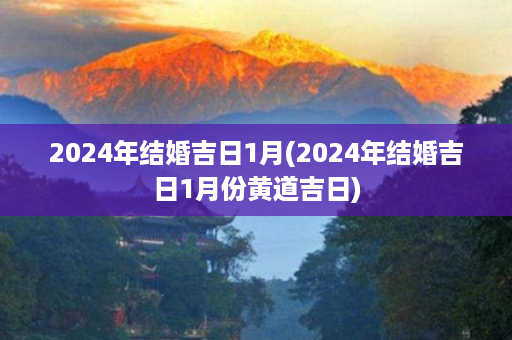 2024年结婚吉日1月(2024年结婚吉日1月份黄道吉日)